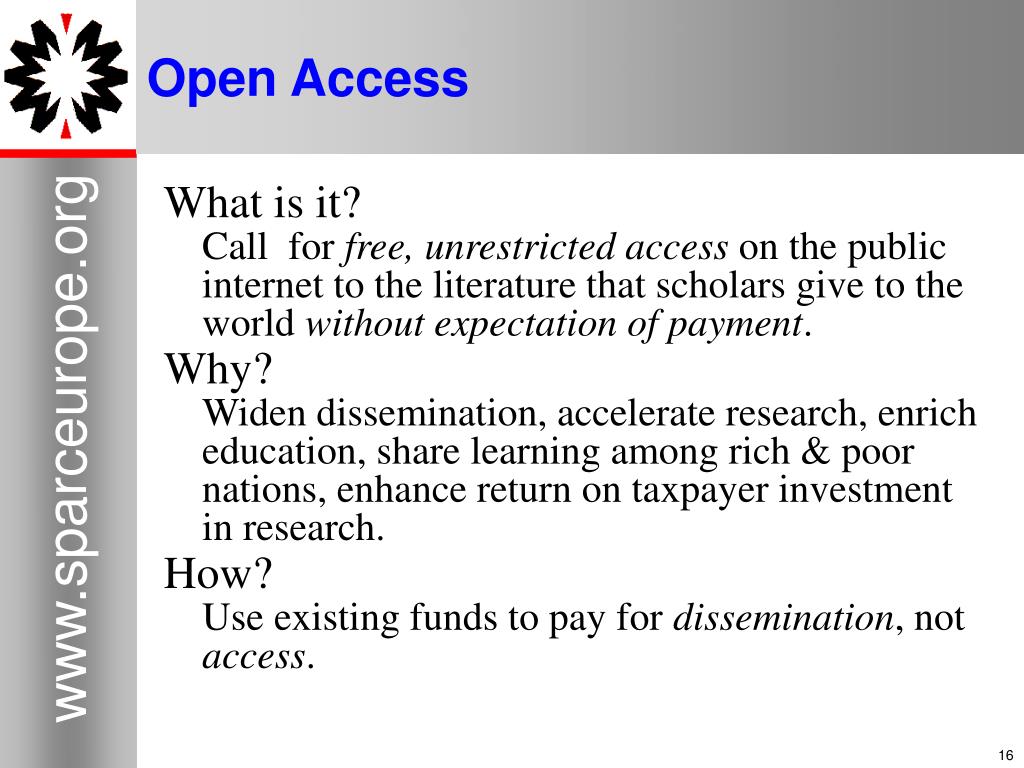 Open Access

What is it?

Call for free, unrestricted access on the public internet to the literature that scholars give to the world without expectation of payment.

Why?

Widen dissemination, accelerate research, enrich education, share learning among rich & poor nations, enhance return on taxpayer investment in research.

How?

Use existing funds to pay for dissemination, not access.

www.sparceurope.org

16